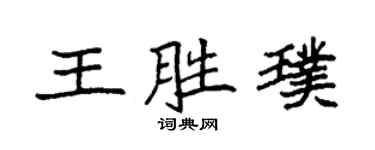 王胜璞

词典网